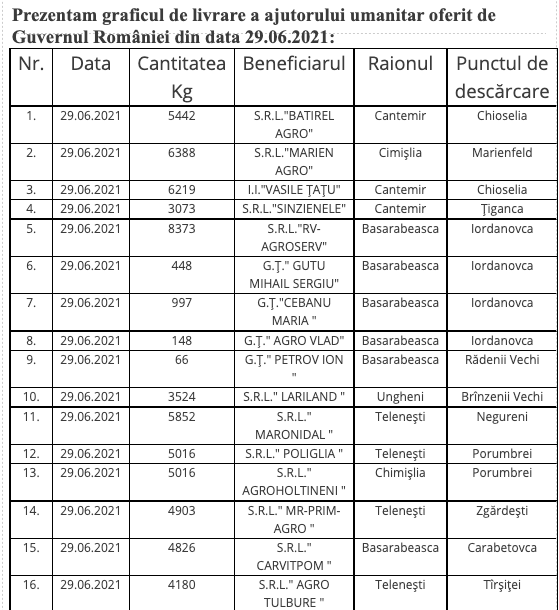 Prezentam graficul de livrare a ajutorului umanitar oferit de Guvernul României din data 29.06.2021:

| Nr. | Data | Cantitatea Kg | Beneficiarul | Raionul | Punctul de descărcare |
|---|---|---|---|---|---|
| 1. | 29.06.2021 | 5442 | S.R.L."BATIREL AGRO" | Cantemir | Chioselia |
| 2. | 29.06.2021 | 6388 | S.R.L."MARIEN AGRO" | Cimişlia | Marienfeld |
| 3. | 29.06.2021 | 6219 | I.I."VASILE ŢAŢU" | Cantemir | Chioselia |
| 4. | 29.06.2021 | 3073 | S.R.L."SINZIENELE" | Cantemir | Ţiganca |
| 5. | 29.06.2021 | 8373 | S.R.L."RV-AGROSERV" | Basarabeasca | Iordanovca |
| 6. | 29.06.2021 | 448 | G.Ţ." GUTU MIHAIL SERGIU" | Basarabeasca | Iordanovca |
| 7. | 29.06.2021 | 997 | G.Ţ."CEBANU MARIA " | Basarabeasca | Iordanovca |
| 8. | 29.06.2021 | 148 | G.Ţ." AGRO VLAD" | Basarabeasca | Iordanovca |
| 9. | 29.06.2021 | 66 | G.Ţ." PETROV ION " | Basarabeasca | Rădenii Vechi |
| 10. | 29.06.2021 | 3524 | S.R.L." LARILAND " | Ungheni | Brînzenii Vechi |
| 11. | 29.06.2021 | 5852 | S.R.L." MARONIDAL " | Teleneşti | Negureni |
| 12. | 29.06.2021 | 5016 | S.R.L." POLIGLIA " | Teleneşti | Porumbrei |
| 13. | 29.06.2021 | 5016 | S.R.L." AGROHOLTINENI " | Chimişlia | Porumbrei |
| 14. | 29.06.2021 | 4903 | S.R.L." MR-PRIM-AGRO " | Teleneşti | Zgărdeşti |
| 15. | 29.06.2021 | 4826 | S.R.L." CARVITPOM " | Basarabeasca | Carabetovca |
| 16. | 29.06.2021 | 4180 | S.R.L." AGRO TULBURE " | Teleneşti | Tîrşiţei |